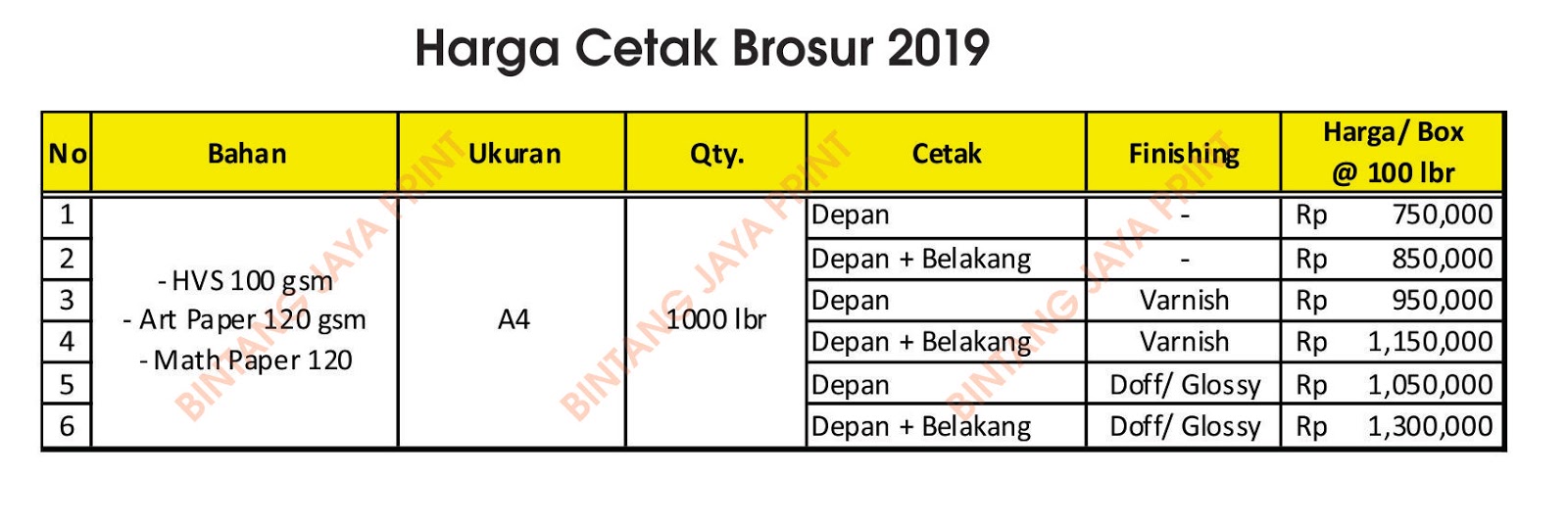 Harga Cetak Brosur 2019

| No | Bahan | Ukuran | Qty. | Cetak | Finishing | Harga/ Box @ 100 lbr |
|---|---|---|---|---|---|---|
| 1 | - HVS 100 gsm - Art Paper 120 gsm - Math Paper 120 | A4 | 1000 lbr | Depan | - | Rp 750,000 |
| 2 | | | | Depan + Belakang | - | Rp 850,000 |
| 3 | | | | Depan | Varnish | Rp 950,000 |
| 4 | | | | Depan + Belakang | Varnish | Rp 1,150,000 |
| 5 | | | | Depan | Doff/ Glossy | Rp 1,050,000 |
| 6 | | | | Depan + Belakang | Doff/ Glossy | Rp 1,300,000 |

BINTANG JAYA PRINT